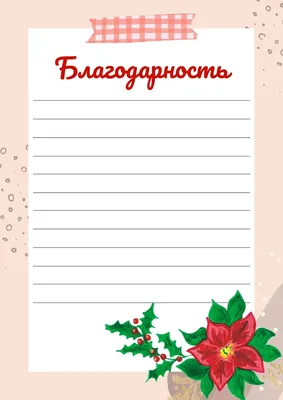 Благодарность